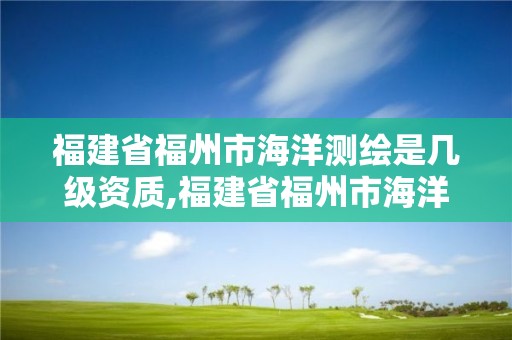 福建省福州市海洋测绘是几级资质,福建省福州市海洋